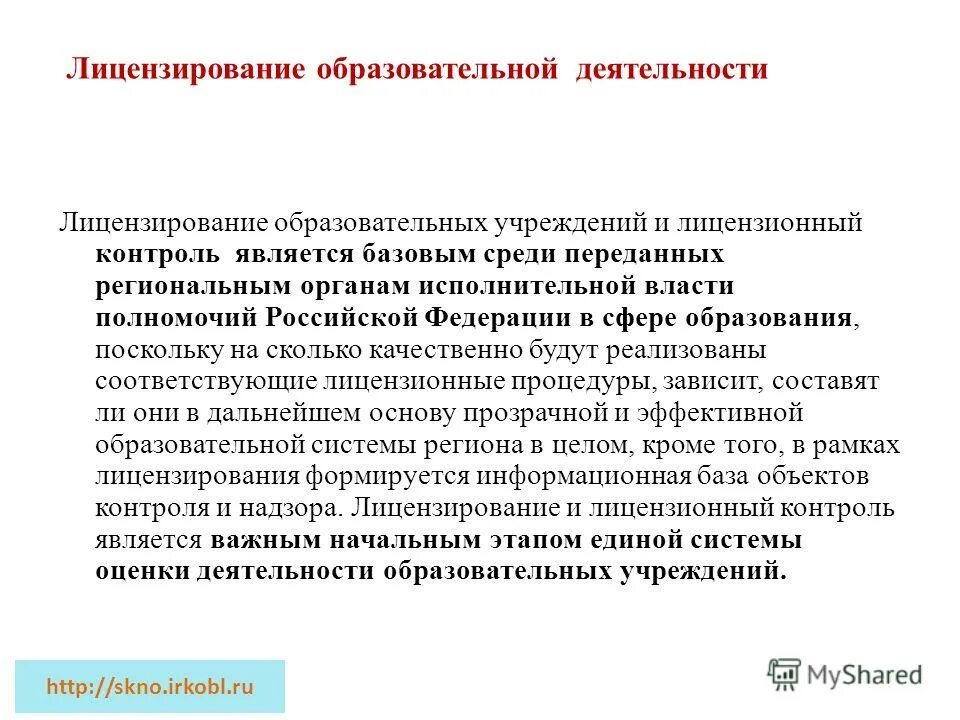 Лицензирование образовательной деятельности

Лицензирование образовательных учреждений и лицензионный контроль является базовым среди переданных региональным органам исполнительной власти полномочий Российской Федерации в сфере образования, поскольку на сколько качественно будут реализованы соответствующие лицензионные процедуры, зависит, составят ли они в дальнейшем основу прозрачной и эффективной образовательной системы региона в целом, кроме того, в рамках лицензирования формируется информационная база объектов контроля и надзора. Лицензирование и лицензионный контроль является важным начальным этапом единой системы оценки деятельности образовательных учреждений.

http://skno.irkobl.ru

MyShared